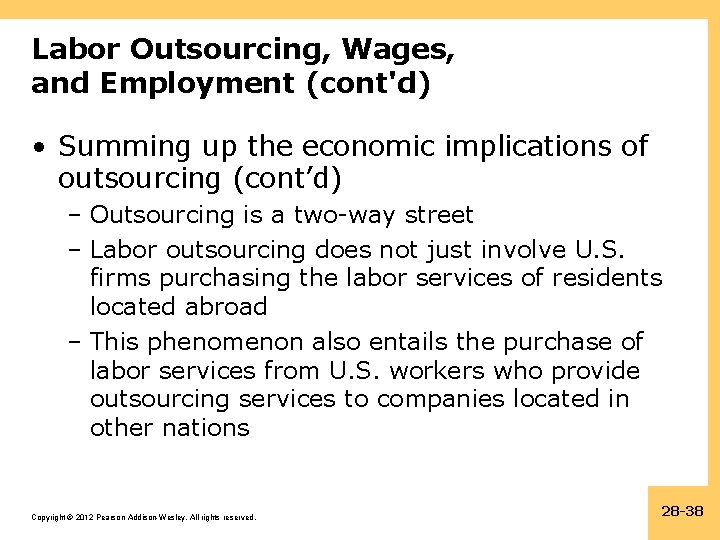 Labor Outsourcing, Wages, and Employment (cont'd)

• Summing up the economic implications of outsourcing (cont’d)

– Outsourcing is a two-way street

– Labor outsourcing does not just involve U.S. firms purchasing the labor services of residents located abroad

– This phenomenon also entails the purchase of labor services from U.S. workers who provide outsourcing services to companies located in other nations

Copyright © 2012 Pearson Addison-Wesley. All rights reserved.

28-38